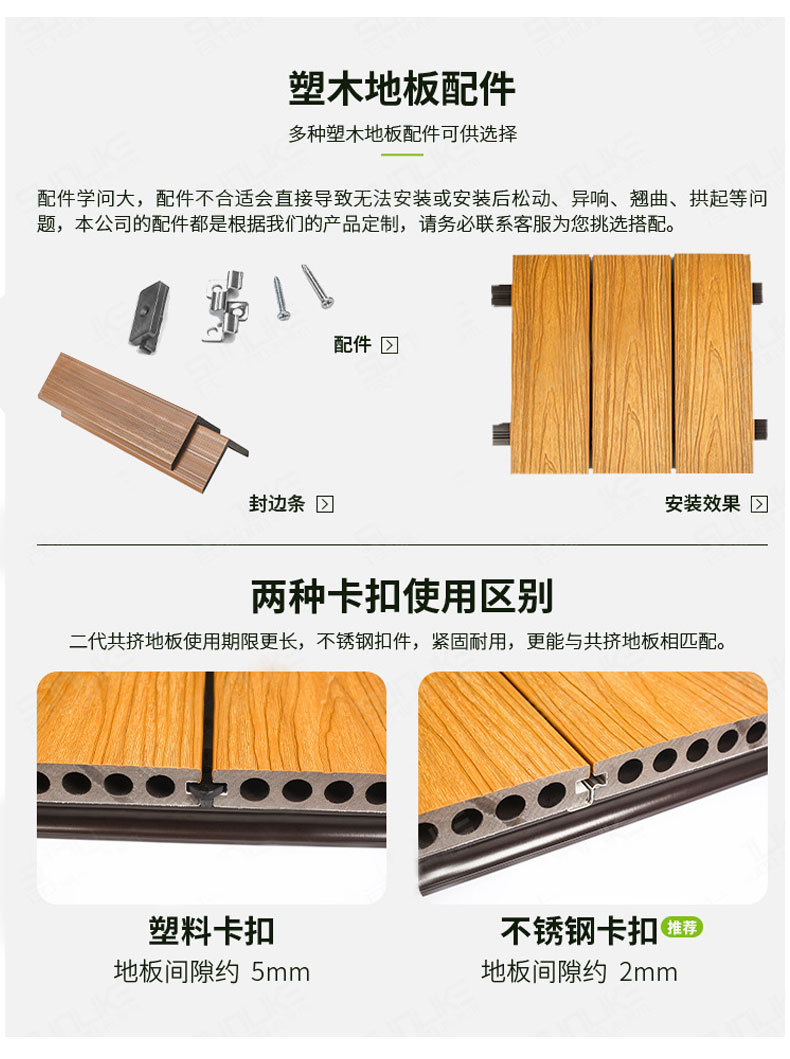 塑木地板配件

多种塑木地板配件可供选择

配件学问大，配件不合适会直接导致无法安装或安装后松动、异响、翘曲、拱起等问题，本公司的配件都是根据我们的产品定制，请务必联系客服为您挑选搭配。

配件

封边条

安装效果

两种卡扣使用区别

二代共挤地板使用期限更长，不锈钢扣件，紧固耐用，更能与共挤地板相匹配。

塑料卡扣
地板间隙约 5mm

不锈钢卡扣 推荐
地板间隙约 2mm